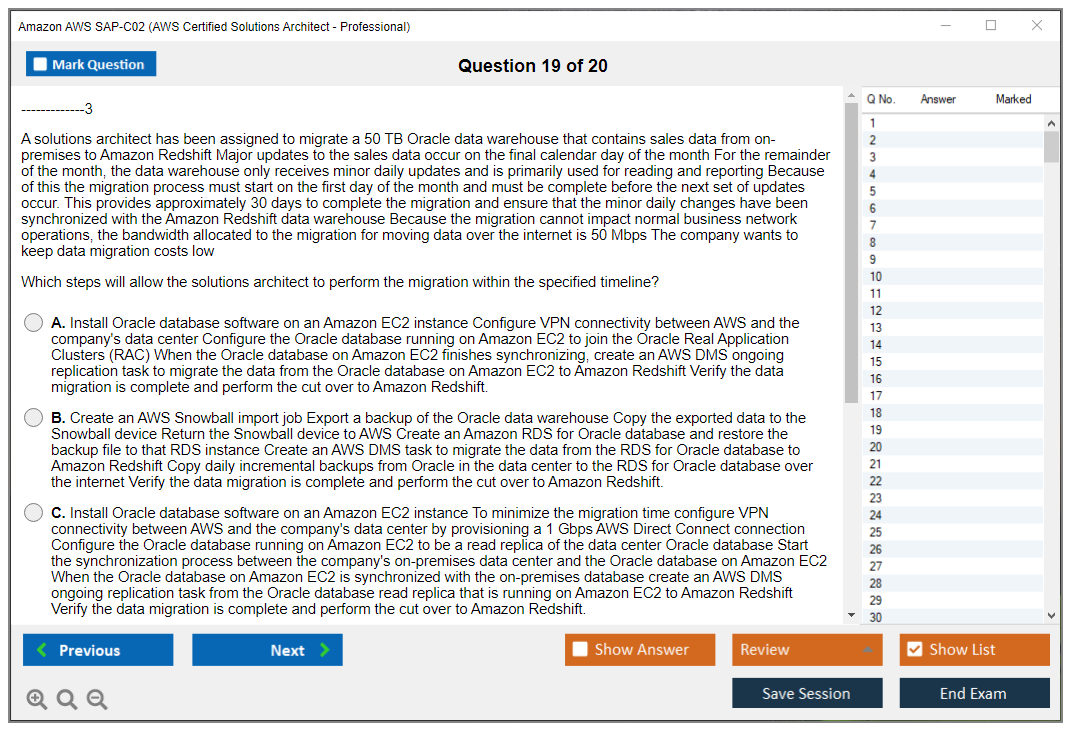 Amazon AWS SAP-C02 (AWS Certified Solutions Architect - Professional)

Mark Question

Question 19 of 20

-------------3

A solutions architect has been assigned to migrate a 50 TB Oracle data warehouse that contains sales data from on-premises to Amazon Redshift Major updates to the sales data occur on the final calendar day of the month For the remainder of the month, the data warehouse only receives minor daily updates and is primarily used for reading and reporting Because of this the migration process must start on the first day of the month and must be complete before the next set of updates occur. This provides approximately 30 days to complete the migration and ensure that the minor daily changes have been synchronized with the Amazon Redshift data warehouse Because the migration cannot impact normal business network operations, the bandwidth allocated to the migration for moving data over the internet is 50 Mbps The company wants to keep data migration costs low

Which steps will allow the solutions architect to perform the migration within the specified timeline?

A. Install Oracle database software on an Amazon EC2 instance Configure VPN connectivity between AWS and the company's data center Configure the Oracle database running on Amazon EC2 to join the Oracle Real Application Clusters (RAC) When the Oracle database on Amazon EC2 finishes synchronizing, create an AWS DMS ongoing replication task to migrate the data from the Oracle database on Amazon EC2 to Amazon Redshift Verify the data migration is complete and perform the cut over to Amazon Redshift.

B. Create an AWS Snowball import job Export a backup of the Oracle data warehouse Copy the exported data to the Snowball device Return the Snowball device to AWS Create an Amazon RDS for Oracle database and restore the backup file to that RDS instance Create an AWS DMS task to migrate the data from the RDS for Oracle database to Amazon Redshift Copy daily incremental backups from Oracle in the data center to the RDS for Oracle database over the internet Verify the data migration is complete and perform the cut over to Amazon Redshift.

C. Install Oracle database software on an Amazon EC2 instance To minimize the migration time configure VPN connectivity between AWS and the company's data center by provisioning a 1 Gbps AWS Direct Connect connection Configure the Oracle database running on Amazon EC2 to be a read replica of the data center Oracle database Start the synchronization process between the company's on-premises data center and the Oracle database on Amazon EC2 When the Oracle database on Amazon EC2 is synchronized with the on-premises database create an AWS DMS ongoing replication task from the Oracle database read replica that is running on Amazon EC2 to Amazon Redshift Verify the data migration is complete and perform the cut over to Amazon Redshift.

| Q No. | Answer | Marked |
|---|---|---|
| 1 | | |
| 2 | | |
| 3 | | |
| 4 | | |
| 5 | | |
| 6 | | |
| 7 | | |
| 8 | | |
| 9 | | |
| 10 | | |
| 11 | | |
| 12 | | |
| 13 | | |
| 14 | | |
| 15 | | |
| 16 | | |
| 17 | | |
| 18 | | |
| 19 | | |
| 20 | | |
| 21 | | |
| 22 | | |
| 23 | | |
| 24 | | |
| 25 | | |
| 26 | | |
| 27 | | |
| 28 | | |
| 29 | | |
| 30 | | |

Previous Next Show Answer Review Show List

Save Session End Exam